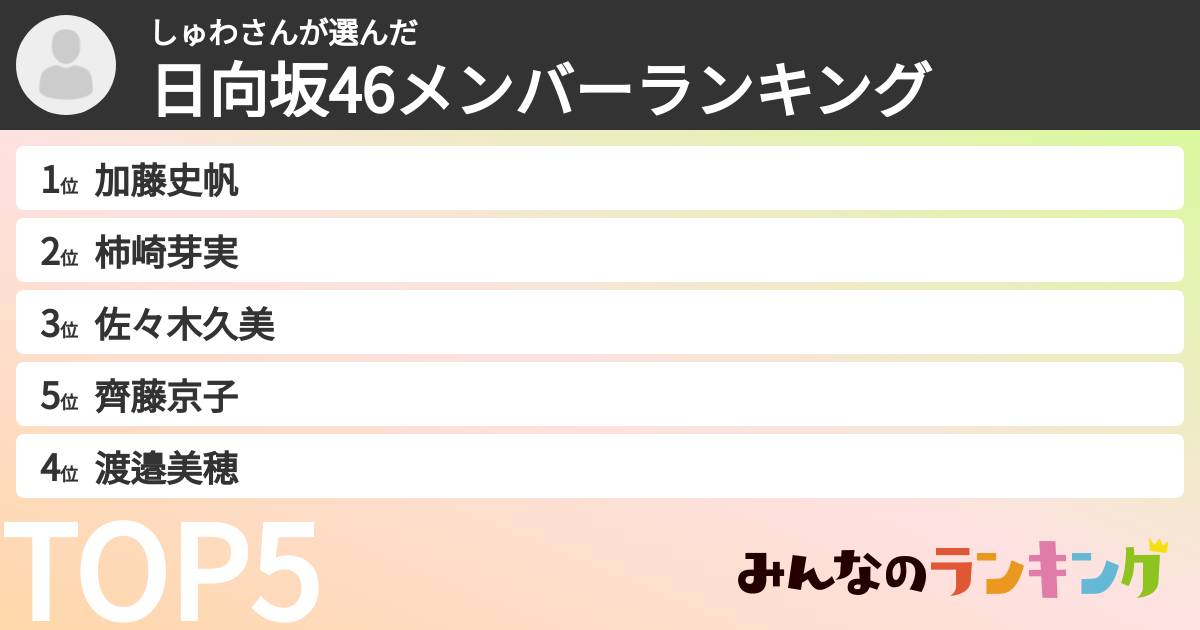 しゅわさんが選んだ
日向坂46メンバーランキング

1位 加藤史帆
2位 柿崎芽実
3位 佐々木久美
5位 齊藤京子
4位 渡邉美穂

TOP5

みんなのランキング